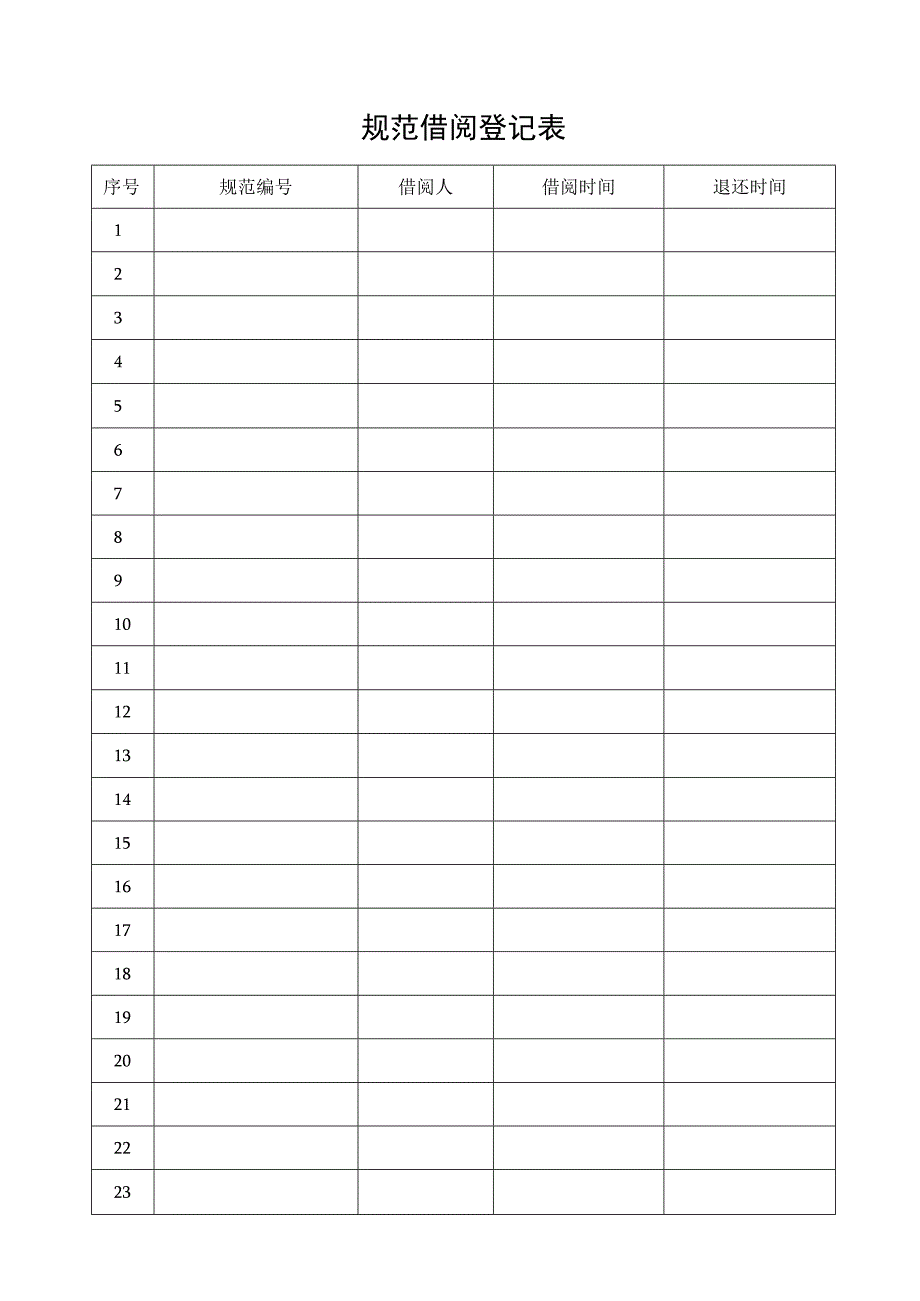 规范借阅登记表

| 序号 | 规范编号 | 借阅人 | 借阅时间 | 退还时间 |
|---|---|---|---|---|
| 1 | | | | |
| 2 | | | | |
| 3 | | | | |
| 4 | | | | |
| 5 | | | | |
| 6 | | | | |
| 7 | | | | |
| 8 | | | | |
| 9 | | | | |
| 10 | | | | |
| 11 | | | | |
| 12 | | | | |
| 13 | | | | |
| 14 | | | | |
| 15 | | | | |
| 16 | | | | |
| 17 | | | | |
| 18 | | | | |
| 19 | | | | |
| 20 | | | | |
| 21 | | | | |
| 22 | | | | |
| 23 | | | | |